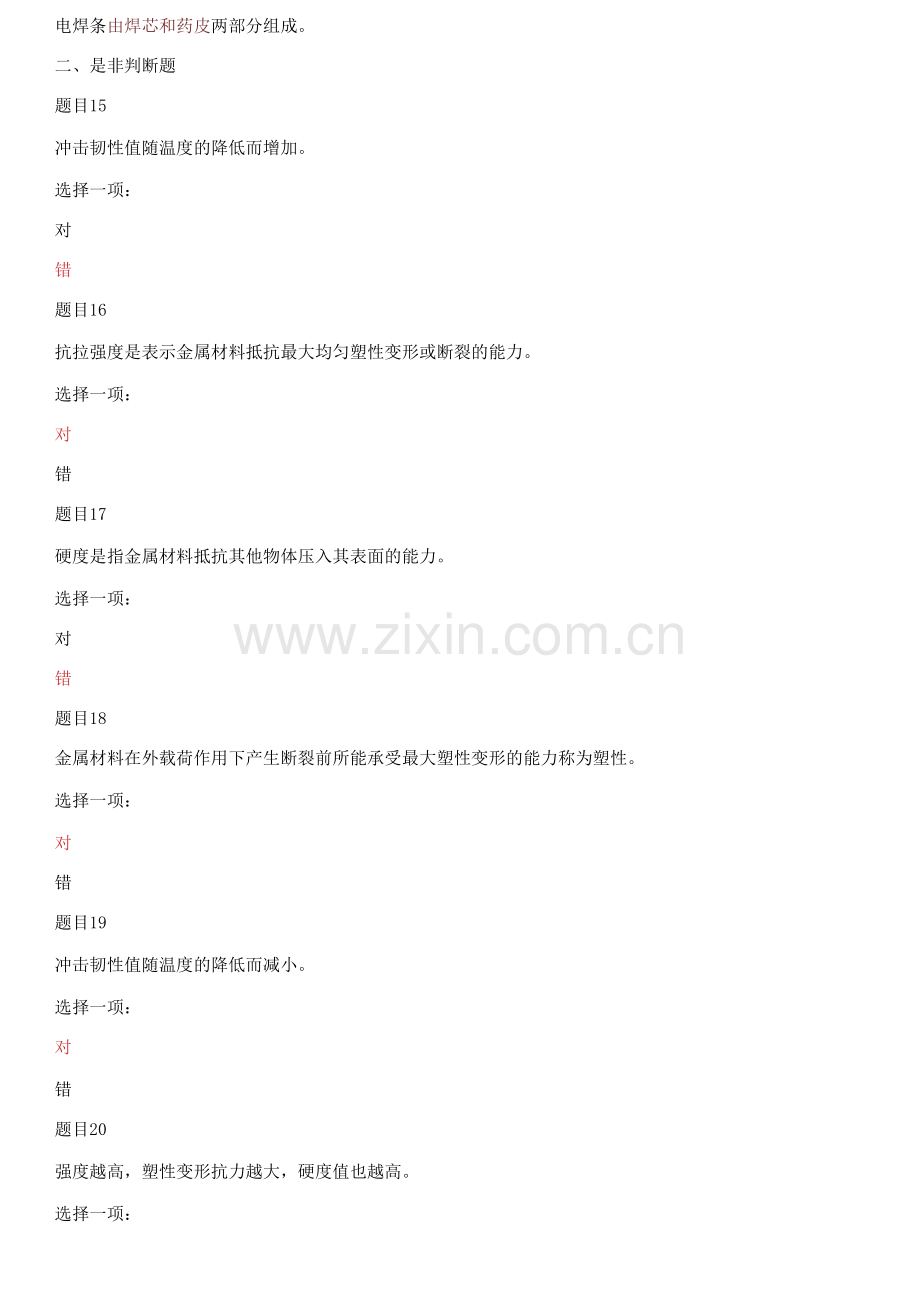 电焊条由焊芯和药皮两部分组成。

二、是非判断题

题目15

冲击韧性值随温度的降低而增加。

选择一项：

对

错

题目16

抗拉强度是表示金属材料抵抗最大均匀塑性变形或断裂的能力。

选择一项：

对

错

题目17

硬度是指金属材料抵抗其他物体压入其表面的能力。

选择一项：

对

错

题目18

金属材料在外载荷作用下产生断裂前所能承受最大塑性变形的能力称为塑性。

选择一项：

对

错

题目19

冲击韧性值随温度的降低而减小。

选择一项：

对

错

题目20

强度越高，塑性变形抗力越大，硬度值也越高。

选择一项：

www.zixin.com.cn